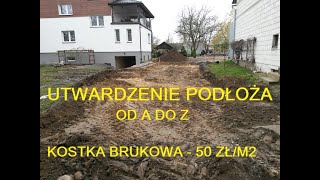 UTWARDZENIE PODŁOŻA
OD A DO Z

KOSTKA BRUKOWA - 50 ZŁ/M2